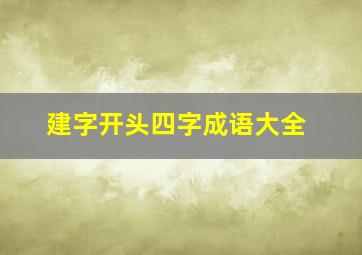 建字开头四字成语大全